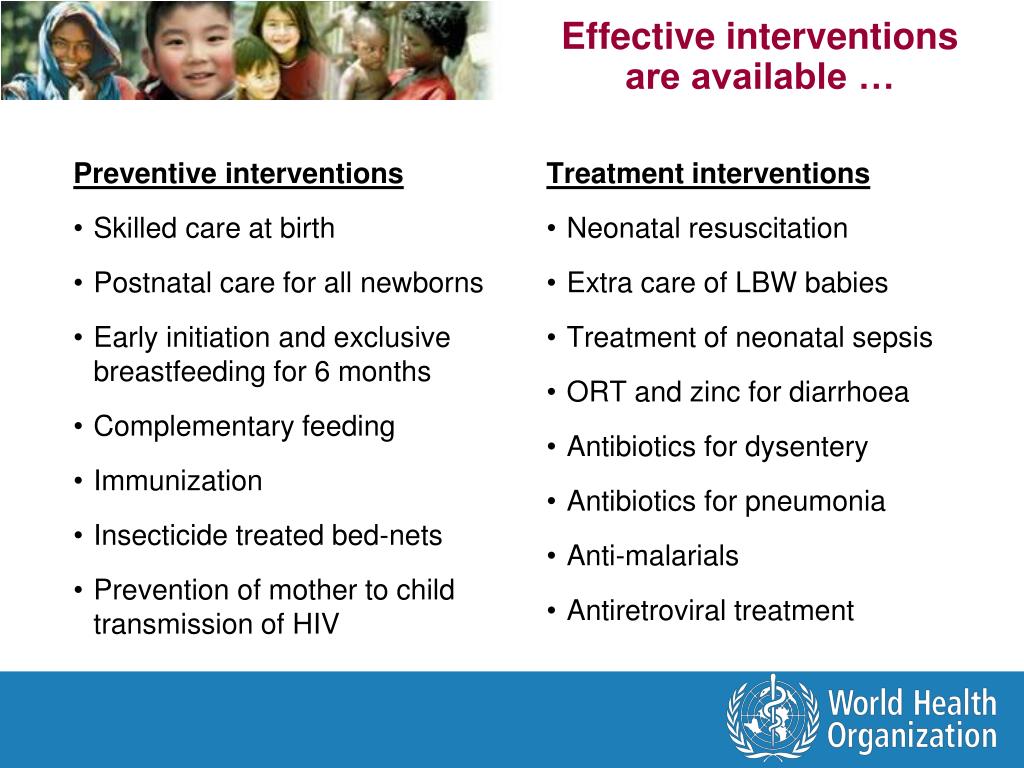 Effective interventions are available …

Preventive interventions

• Skilled care at birth

• Postnatal care for all newborns

• Early initiation and exclusive breastfeeding for 6 months

• Complementary feeding

• Immunization

• Insecticide treated bed-nets

• Prevention of mother to child transmission of HIV

Treatment interventions

• Neonatal resuscitation

• Extra care of LBW babies

• Treatment of neonatal sepsis

• ORT and zinc for diarrhoea

• Antibiotics for dysentery

• Antibiotics for pneumonia

• Anti-malarials

• Antiretroviral treatment

World Health Organization